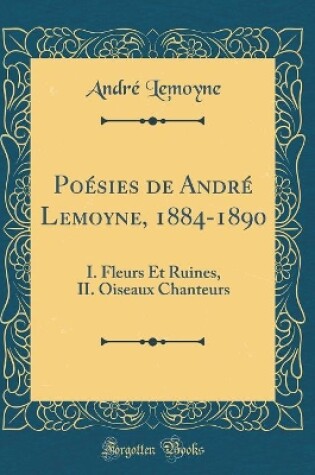 André Lemoyne

Poésies de André Lemoyne, 1884-1890

I. Fleurs Et Ruines, II. Oiseaux Chanteurs

Forgotten Books